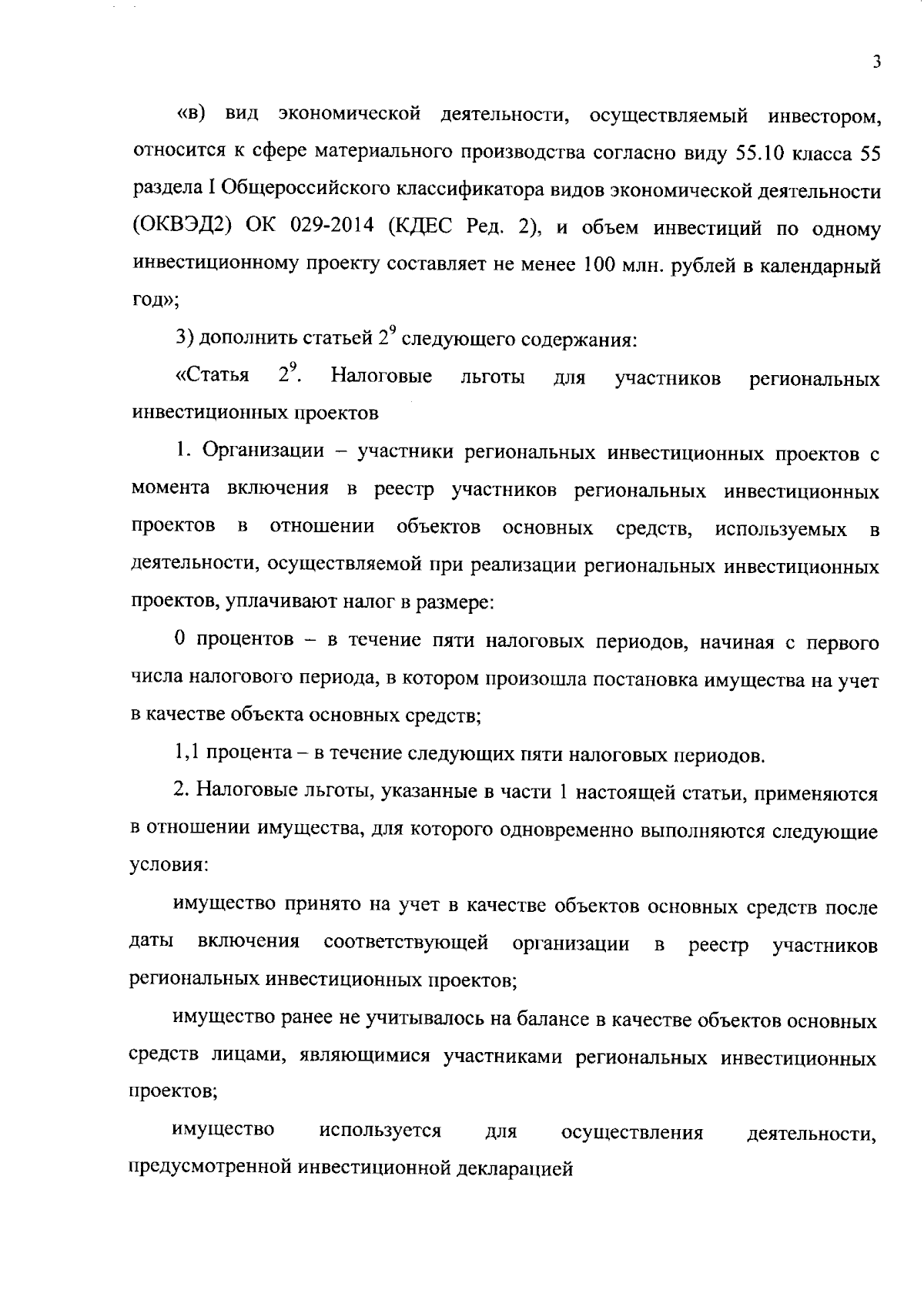 3

«в) вид экономической деятельности, осуществляемый инвестором, относится к сфере материального производства согласно виду 55.10 класса 55 раздела I Общероссийского классификатора видов экономической деятельности (ОКВЭД2) ОК 029-2014 (КДЕС Ред. 2), и объем инвестиций по одному инвестиционному проекту составляет не менее 100 млн. рублей в календарный год»;

3) дополнить статьей $2^9$ следующего содержания:

«Статья $2^9$. Налоговые льготы для участников региональных инвестиционных проектов

1. Организации – участники региональных инвестиционных проектов с момента включения в реестр участников региональных инвестиционных проектов в отношении объектов основных средств, используемых в деятельности, осуществляемой при реализации региональных инвестиционных проектов, уплачивают налог в размере:

0 процентов – в течение пяти налоговых периодов, начиная с первого числа налогового периода, в котором произошла постановка имущества на учет в качестве объекта основных средств;

1,1 процента – в течение следующих пяти налоговых периодов.

2. Налоговые льготы, указанные в части 1 настоящей статьи, применяются в отношении имущества, для которого одновременно выполняются следующие условия:

имущество принято на учет в качестве объектов основных средств после даты включения соответствующей организации в реестр участников региональных инвестиционных проектов;

имущество ранее не учитывалось на балансе в качестве объектов основных средств лицами, являющимися участниками региональных инвестиционных проектов;

имущество используется для осуществления деятельности, предусмотренной инвестиционной декларацией